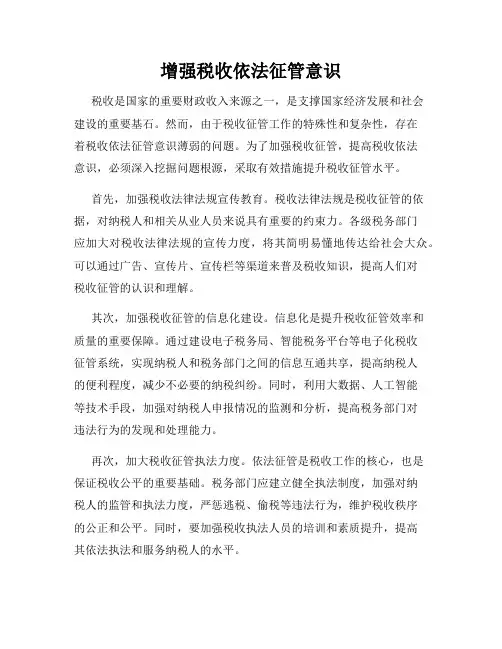 增强税收依法征管意识

税收是国家的重要财政收入来源之一，是支撑国家经济发展和社会建设的重要基石。然而，由于税收征管工作的特殊性和复杂性，存在着税收依法征管意识薄弱的问题。为了加强税收征管，提高税收依法意识，必须深入挖掘问题根源，采取有效措施提升税收征管水平。

首先，加强税收法律法规宣传教育。税收法律法规是税收征管的依据，对纳税人和相关从业人员来说具有重要的约束力。各级税务部门应加大对税收法律法规的宣传力度，将其简明易懂地传达给社会大众。可以通过广告、宣传片、宣传栏等渠道来普及税收知识，提高人们对税收征管的认识和理解。

其次，加强税收征管的信息化建设。信息化是提升税收征管效率和质量的重要保障。通过建设电子税务局、智能税务平台等电子化税收征管系统，实现纳税人和税务部门之间的信息互通共享，提高纳税人的便利程度，减少不必要的纳税纠纷。同时，利用大数据、人工智能等技术手段，加强对纳税人申报情况的监测和分析，提高税务部门对违法行为的发现和处理能力。

再次，加大税收征管执法力度。依法征管是税收工作的核心，也是保证税收公平的重要基础。税务部门应建立健全执法制度，加强对纳税人的监管和执法力度，严惩逃税、偷税等违法行为，维护税收秩序的公正和公平。同时，要加强税收执法人员的培训和素质提升，提高其依法执法和服务纳税人的水平。